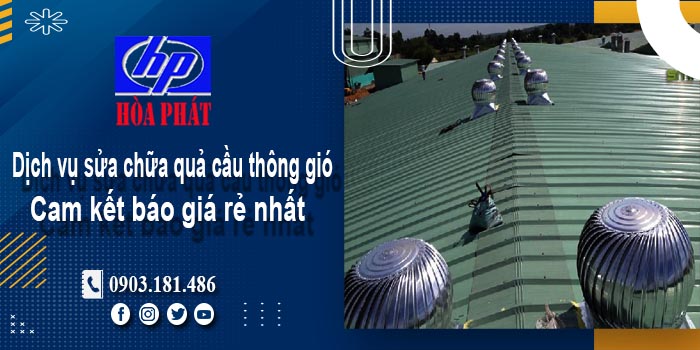 hp
HÒA PHÁT

Dịch vụ sửa chữa quả cầu thông gió
Cam kết báo giá rẻ nhất

0903.181.486